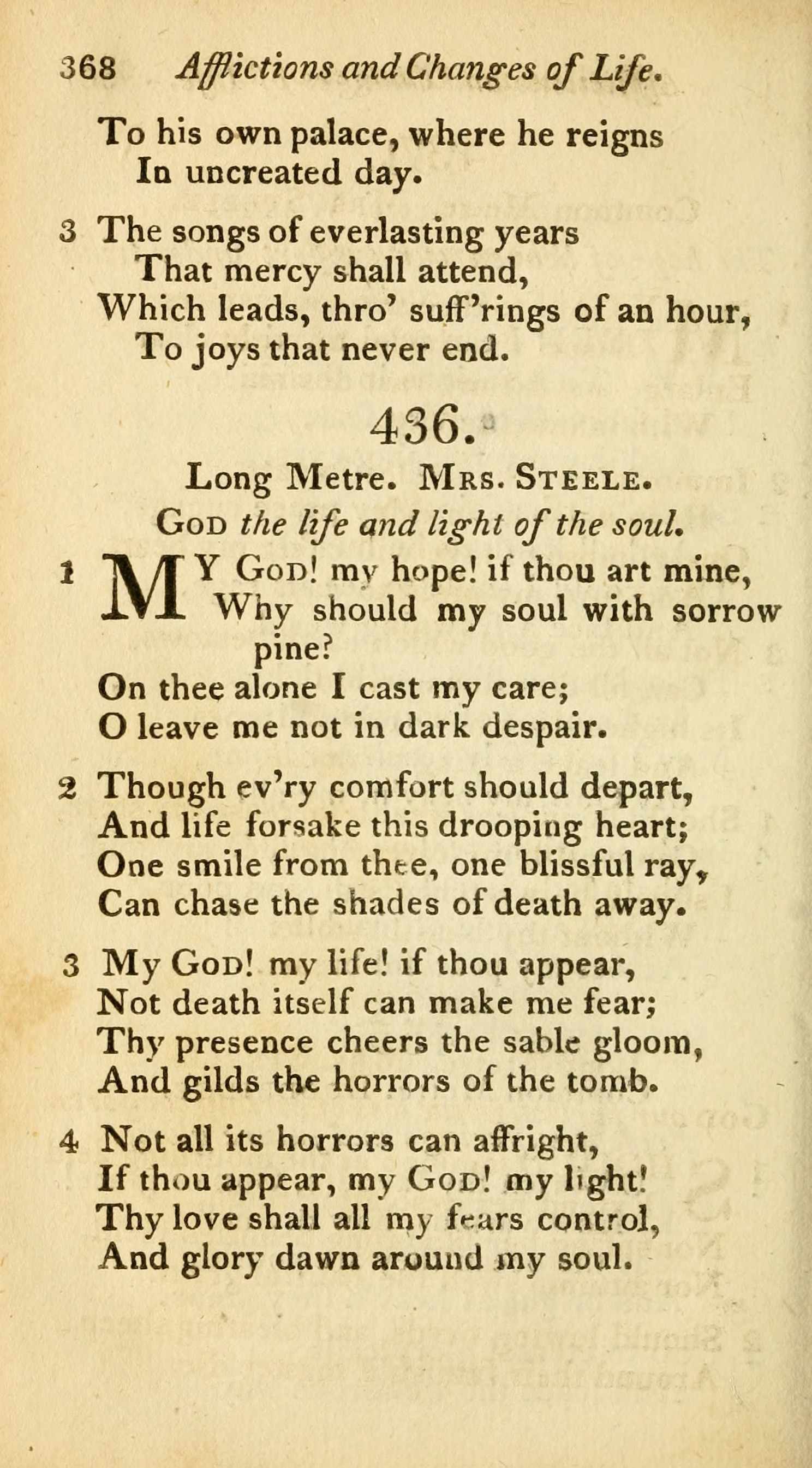 368 Afflictions and Changes of Life.

To his own palace, where he reigns
In uncreated day.

3 The songs of everlasting years
That mercy shall attend,
Which leads, thro' suff'rings of an hour,
To joys that never end.

436.

Long Metre. Mrs. Steele.

God the life and light of the soul.

1 MY God! my hope! if thou art mine,
Why should my soul with sorrow pine?
On thee alone I cast my care;
O leave me not in dark despair.

2 Though ev'ry comfort should depart,
And life forsake this drooping heart;
One smile from thee, one blissful ray,
Can chase the shades of death away.

3 My God! my life! if thou appear,
Not death itself can make me fear;
Thy presence cheers the sable gloom,
And gilds the horrors of the tomb.

4 Not all its horrors can affright,
If thou appear, my God! my light!
Thy love shall all my fears control,
And glory dawn around my soul.